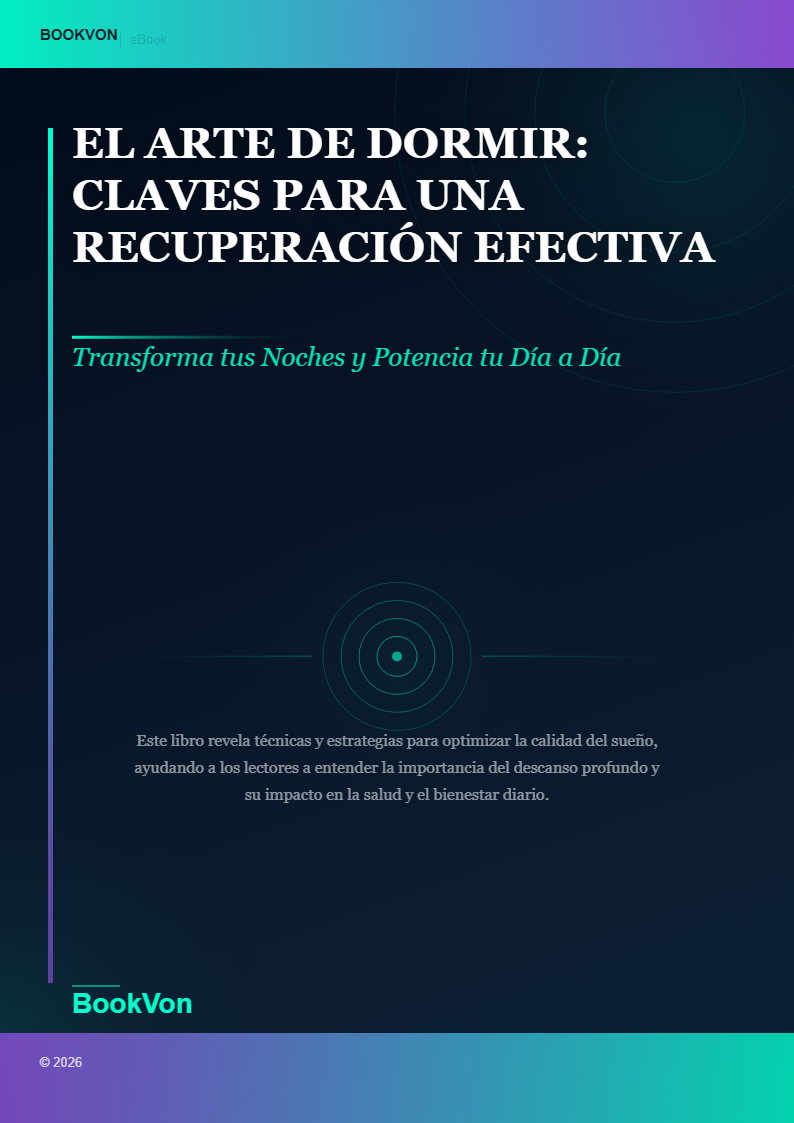 BOOKVON | eBook

EL ARTE DE DORMIR: CLAVES PARA UNA RECUPERACIÓN EFECTIVA

Transforma tus Noches y Potencia tu Día a Día

Este libro revela técnicas y estrategias para optimizar la calidad del sueño, ayudando a los lectores a entender la importancia del descanso profundo y su impacto en la salud y el bienestar diario.

BookVon

© 2026